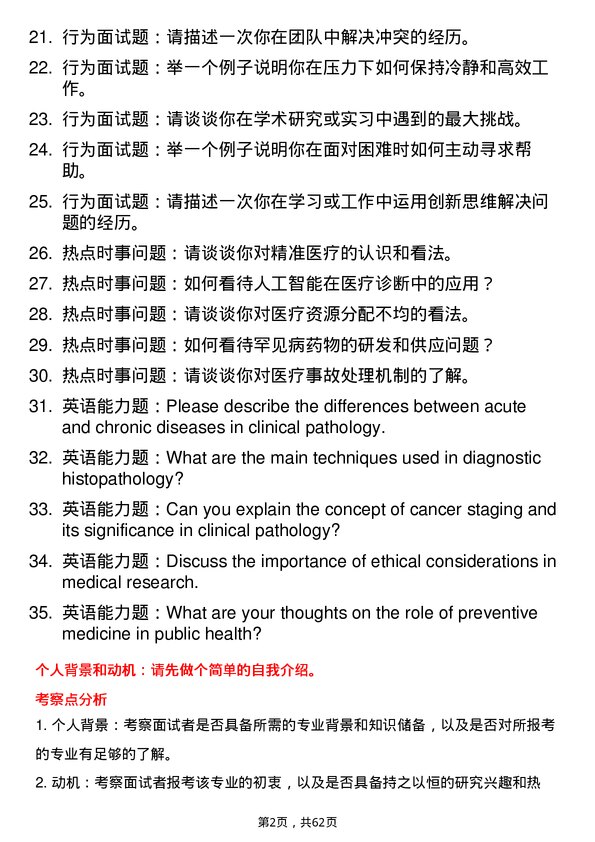 21. 行为面试题：请描述一次你在团队中解决冲突的经历。

22. 行为面试题：举一个例子说明你在压力下如何保持冷静和高效工作。

23. 行为面试题：请谈谈你在学术研究或实习中遇到的最大挑战。

24. 行为面试题：举一个例子说明你在面对困难时如何主动寻求帮助。

25. 行为面试题：请描述一次你在学习或工作中运用创新思维解决问题的经历。

26. 热点时事问题：请谈谈你对精准医疗的认识和看法。

27. 热点时事问题：如何看待人工智能在医疗诊断中的应用？

28. 热点时事问题：请谈谈你对医疗资源分配不均的看法。

29. 热点时事问题：如何看待罕见病药物的研发和供应问题？

30. 热点时事问题：请谈谈你对医疗事故处理机制的了解。

31. 英语能力题：Please describe the differences between acute and chronic diseases in clinical pathology.

32. 英语能力题：What are the main techniques used in diagnostic histopathology?

33. 英语能力题：Can you explain the concept of cancer staging and its significance in clinical pathology?

34. 英语能力题：Discuss the importance of ethical considerations in medical research.

35. 英语能力题：What are your thoughts on the role of preventive medicine in public health?

个人背景和动机：请先做个简单的自我介绍。

考察点分析

1. 个人背景：考察面试者是否具备所需的专业背景和知识储备，以及是否对所报考的专业有足够的了解。

2. 动机：考察面试者报考该专业的初衷，以及是否具备持之以恒的研究兴趣和热

第2页，共62页